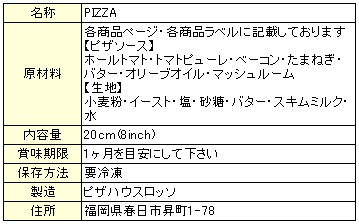 | 名称 | PIZZA |
|---|---|
| 原材料 | 各商品ページ・各商品ラベルに記載しております 【ピザソース】 ホールトマト・トマトピューレ・ベーコン・たまねぎ・バター・オリーブオイル・マッシュルーム 【生地】 小麦粉・イースト・塩・砂糖・バター・スキムミルク・水 |
| 内容量 | 20cm(8inch) |
| 賞味期限 | 1ヶ月を目安にして下さい |
| 保存方法 | 要冷凍 |
| 製造 | ピザハウスロッソ |
| 住所 | 福岡県春日市昇町1-78 |